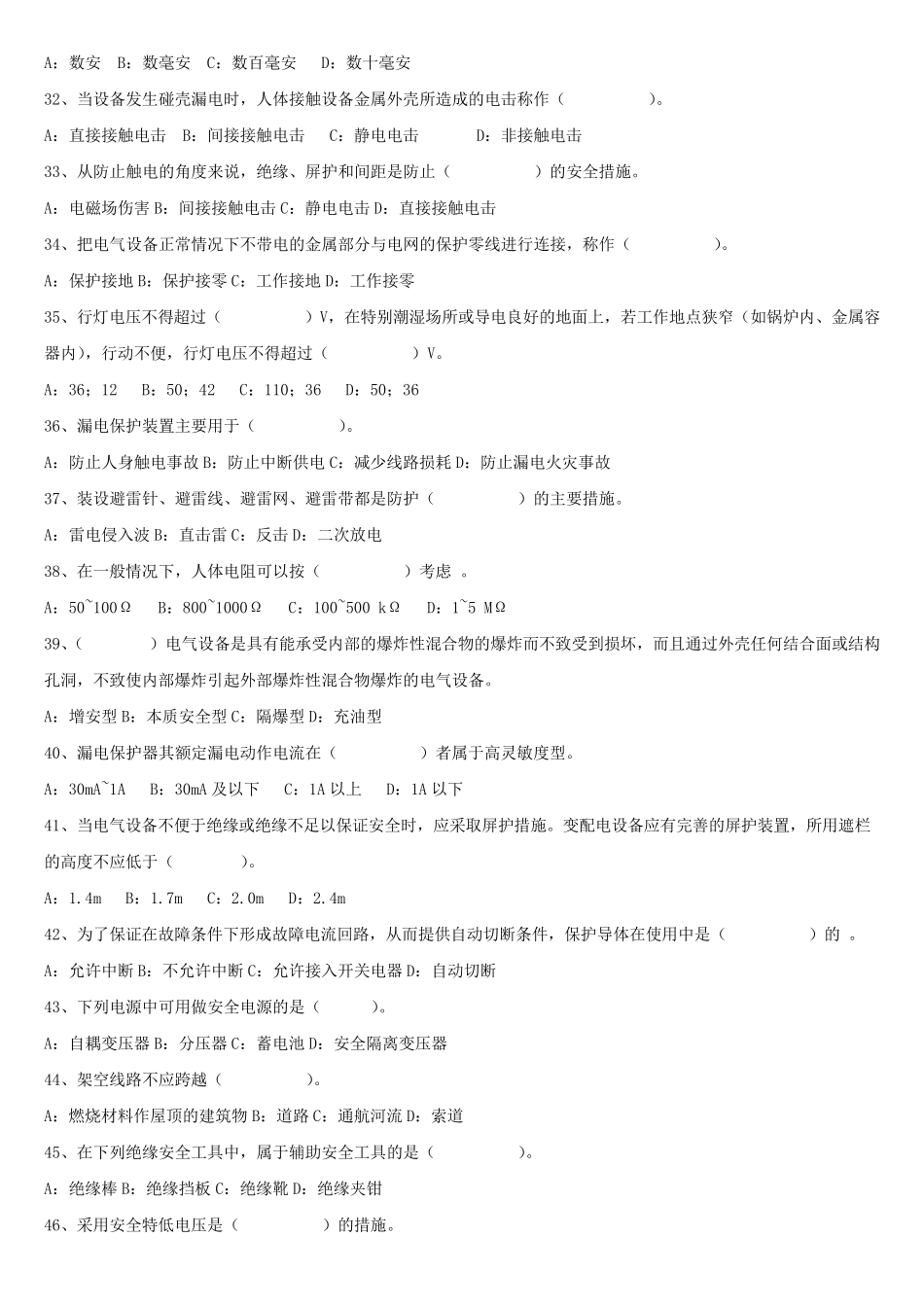 A：数安　B：数毫安　C：数百毫安　　D：数十毫安

32、当设备发生碰壳漏电时，人体接触设备金属外壳所造成的电击称作（　　　　　）。

A：直接接触电击　B：间接接触电击　　C：静电电击　　　D：非接触电击

33、从防止触电的角度来说，绝缘、屏护和间距是防止（　　　　　）的安全措施。

A：电磁场伤害 B：间接接触电击 C：静电电击 D：直接接触电击

34、把电气设备正常情况下不带电的金属部分与电网的保护零线进行连接，称作（　　　　　）。

A：保护接地 B：保护接零 C：工作接地 D：工作接零

35、行灯电压不得超过（　　　　　）V，在特别潮湿场所或导电良好的地面上，若工作地点狭窄（如锅炉内、金属容器内），行动不便，行灯电压不得超过（　　　　　）V。

A：36；12　　B：50；42　　C：110；36　　D：50；36

36、漏电保护装置主要用于（　　　　　）。

A：防止人身触电事故 B：防止中断供电 C：减少线路损耗 D：防止漏电火灾事故

37、装设避雷针、避雷线、避雷网、避雷带都是防护（　　　　　）的主要措施。

A：雷电侵入波 B：直击雷 C：反击 D：二次放电

38、在一般情况下，人体电阻可以按（　　　　　）考虑　。

A：50~100Ω　　B：800~1000Ω　　C：100~500 kΩ　　D：1~5 MΩ

39、（　　　　）电气设备是具有能承受内部的爆炸性混合物的爆炸而不致受到损坏，而且通过外壳任何结合面或结构孔洞，不致使内部爆炸引起外部爆炸性混合物爆炸的电气设备。

A：增安型 B：本质安全型 C：隔爆型 D：充油型

40、漏电保护器其额定漏电动作电流在（　　　　　）者属于高灵敏度型。

A：30mA~1A　　B：30mA 及以下　　C：1A 以上　　D：1A 以下

41、当电气设备不便于绝缘或绝缘不足以保证安全时，应采取屏护措施。变配电设备应有完善的屏护装置，所用遮栏的高度不应低于（　　　　）。

A：1.4m　　B：1.7m　　C：2.0m　　D：2.4m

42、为了保证在故障条件下形成故障电流回路，从而提供自动切断条件，保护导体在使用中是（　　　　　）的　。

A：允许中断 B：不允许中断 C：允许接入开关电器 D：自动切断

43、下列电源中可用做安全电源的是（　　　）。

A：自耦变压器 B：分压器 C：蓄电池 D：安全隔离变压器

44、架空线路不应跨越（　　　　　）。

A：燃烧材料作屋顶的建筑物 B：道路 C：通航河流 D：索道

45、在下列绝缘安全工具中，属于辅助安全工具的是（　　　　　）。

A：绝缘棒 B：绝缘挡板 C：绝缘靴 D：绝缘夹钳

46、采用安全特低电压是（　　　　　）的措施。